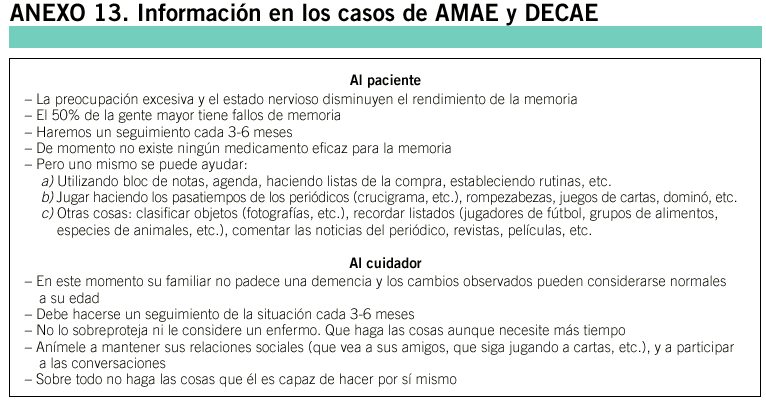 ANEXO 13. Información en los casos de AMAE y DECAE

Al paciente

– La preocupación excesiva y el estado nervioso disminuyen el rendimiento de la memoria
– El 50% de la gente mayor tiene fallos de memoria
– Haremos un seguimiento cada 3-6 meses
– De momento no existe ningún medicamento eficaz para la memoria
– Pero uno mismo se puede ayudar:
a) Utilizando bloc de notas, agenda, haciendo listas de la compra, estableciendo rutinas, etc.
b) Jugar haciendo los pasatiempos de los periódicos (crucigrama, etc.), rompezabezas, juegos de cartas, dominó, etc.
c) Otras cosas: clasificar objetos (fotografías, etc.), recordar listados (jugadores de fútbol, grupos de alimentos, especies de animales, etc.), comentar las noticias del periódico, revistas, películas, etc.

Al cuidador

– En este momento su familiar no padece una demencia y los cambios observados pueden considerarse normales a su edad
– Debe hacerse un seguimiento de la situación cada 3-6 meses
– No lo sobreproteja ni le considere un enfermo. Que haga las cosas aunque necesite más tiempo
– Anímele a mantener sus relaciones sociales (que vea a sus amigos, que siga jugando a cartas, etc.), y a participar a las conversaciones
– Sobre todo no haga las cosas que él es capaz de hacer por sí mismo